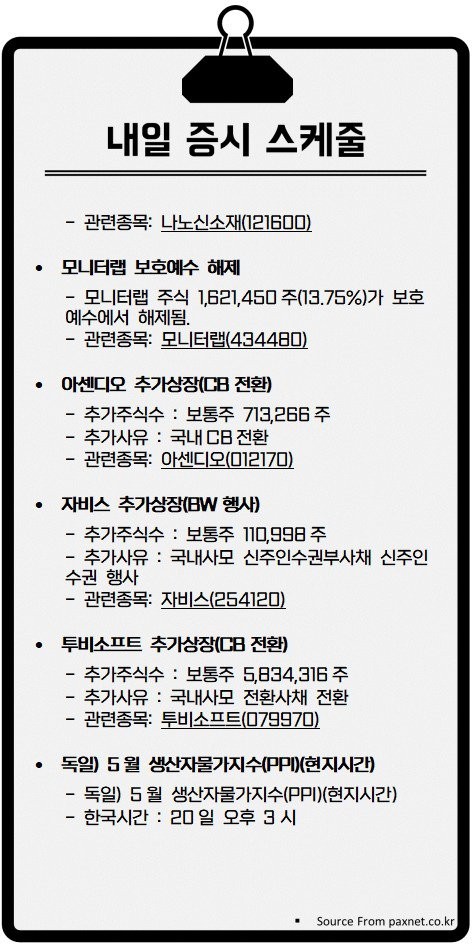 내일 증시 스케줄

- 관련종목: 나노신소재(121600)

• 모니터랩 보호예수 해제
- 모니터랩 주식 1,621,450 주(13.75%)가 보호예수에서 해제됨.
- 관련종목: 모니터랩(434480)

• 아센디오 추가상장(CB 전환)
- 추가주식수 : 보통주 713,266 주
- 추가사유 : 국내 CB 전환
- 관련종목: 아센디오(012170)

• 자비스 추가상장(BW 행사)
- 추가주식수 : 보통주 110,998 주
- 추가사유 : 국내사모 신주인수권부사채 신주인수권 행사
- 관련종목: 자비스(254120)

• 투비소프트 추가상장(CB 전환)
- 추가주식수 : 보통주 5,834,316 주
- 추가사유 : 국내사모 전환사채 전환
- 관련종목: 투비소프트(079970)

• 독일) 5 월 생산자물가지수(PPI)(현지시간)
- 독일) 5 월 생산자물가지수(PPI)(현지시간)
- 한국시간 : 20 일 오후 3 시

▪ Source From paxnet.co.kr